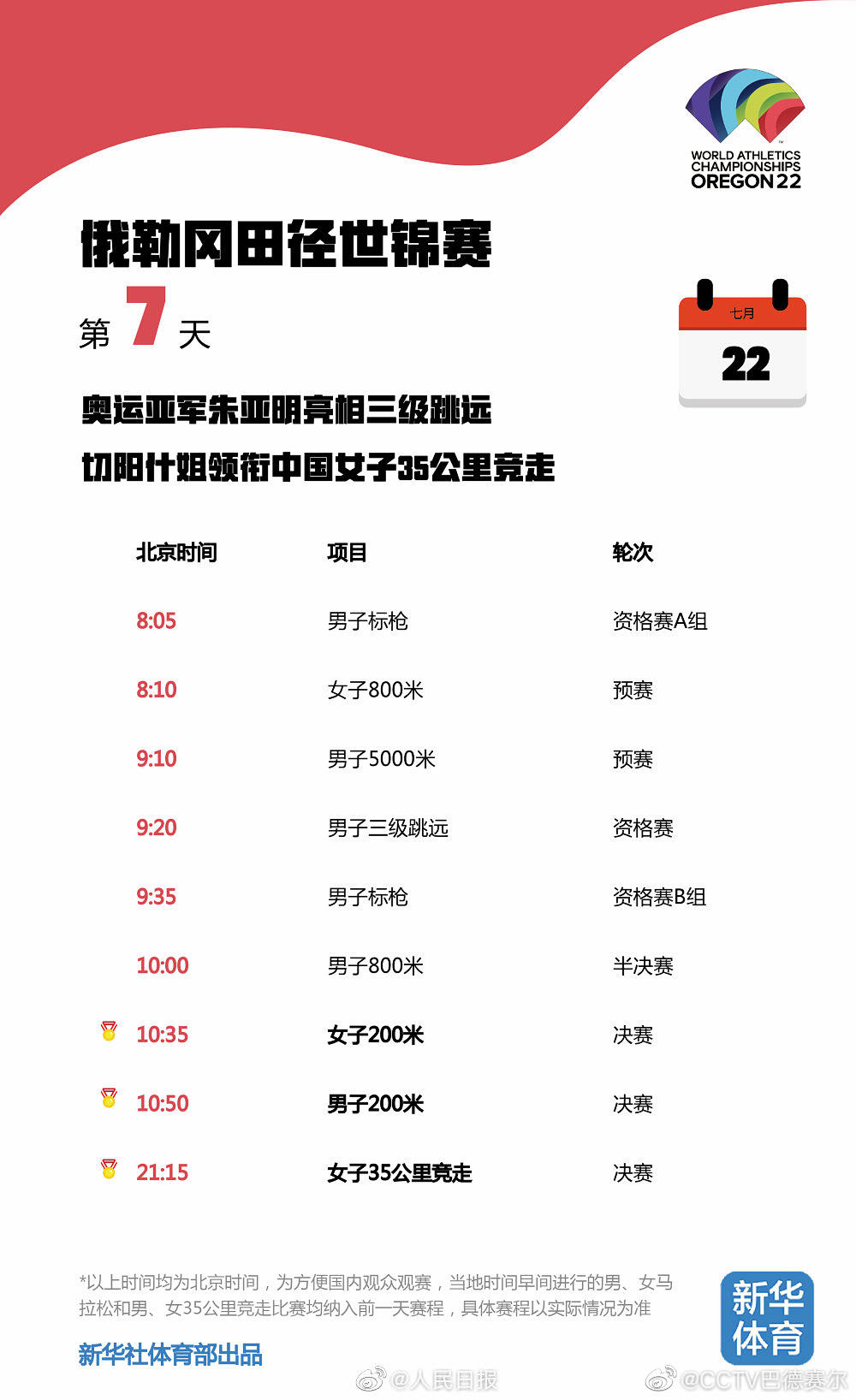 WORLD ATHLETICS CHAMPIONSHIPS OREGON22

俄勒冈田径世锦赛

第 7 天

七月
22

奥运亚军朱亚明亮相三级跳远

切阳什姐领衔中国女子35公里竞走

| 北京时间 | 项目 | 轮次 |
|---|---|---|
| 8:05 | 男子标枪 | 资格赛A组 |
| 8:10 | 女子800米 | 预赛 |
| 9:10 | 男子5000米 | 预赛 |
| 9:20 | 男子三级跳远 | 资格赛 |
| 9:35 | 男子标枪 | 资格赛B组 |
| 10:00 | 男子800米 | 半决赛 |
| 10:35 | 女子200米 | 决赛 |
| 10:50 | 男子200米 | 决赛 |
| 21:15 | 女子35公里竞走 | 决赛 |

*以上时间均为北京时间，为方便国内观众观赛，当地时间早间进行的男、女马拉松和男、女35公里竞走比赛均纳入前一天赛程，具体赛程以实际情况为准

新华社体育部出品

新华体育

@人民日报

@CCTV巴德赛尔